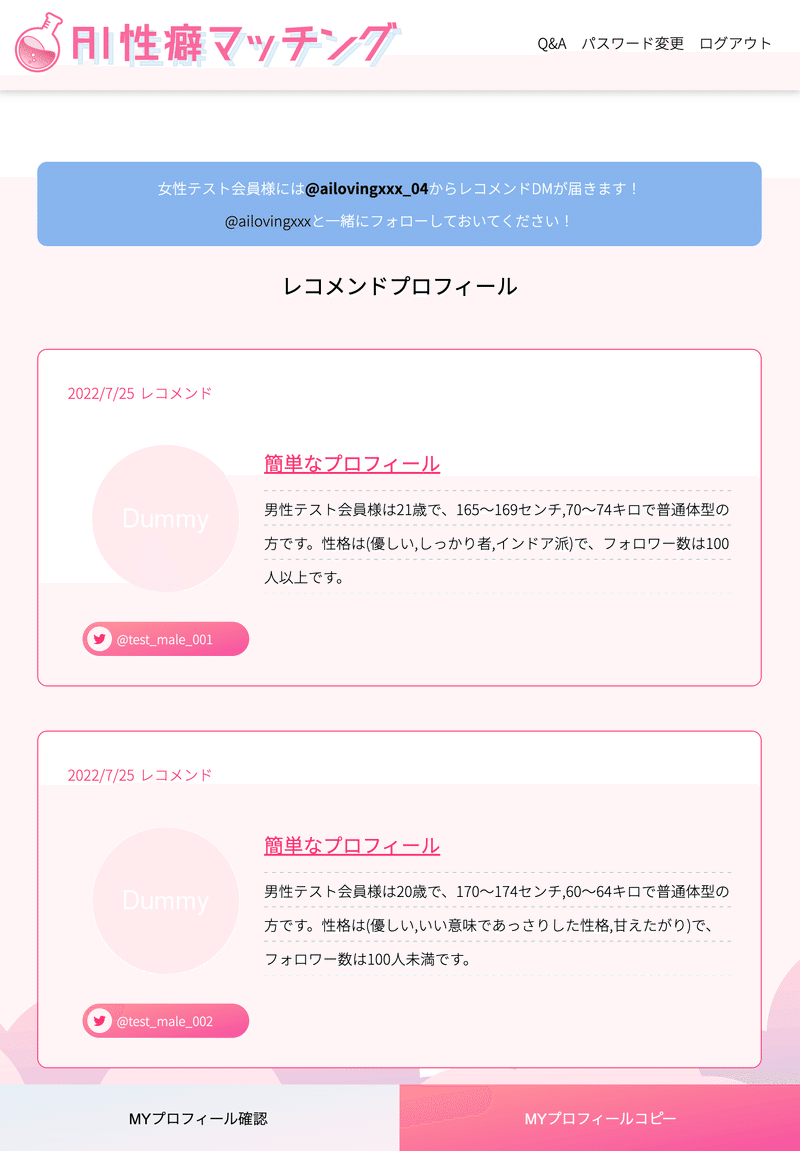 AI性癖マッチング

Q&A　パスワード変更　ログアウト

女性テスト会員様には@ailovingxxx_04からレコメンドDMが届きます！

@ailovingxxxと一緒にフォローしておいてください！

レコメンドプロフィール

2022/7/25 レコメンド

Dummy

簡単なプロフィール

男性テスト会員様は21歳で、165〜169センチ,70〜74キロで普通体型の方です。性格は(優しい,しっかり者,インドア派)で、フォロワー数は100人以上です。

@test_male_001

2022/7/25 レコメンド

Dummy

簡単なプロフィール

男性テスト会員様は20歳で、170〜174センチ,60〜64キロで普通体型の方です。性格は(優しい,いい意味であっさりした性格,甘えたがり)で、フォロワー数は100人未満です。

@test_male_002

MYプロフィール確認

MYプロフィールコピー